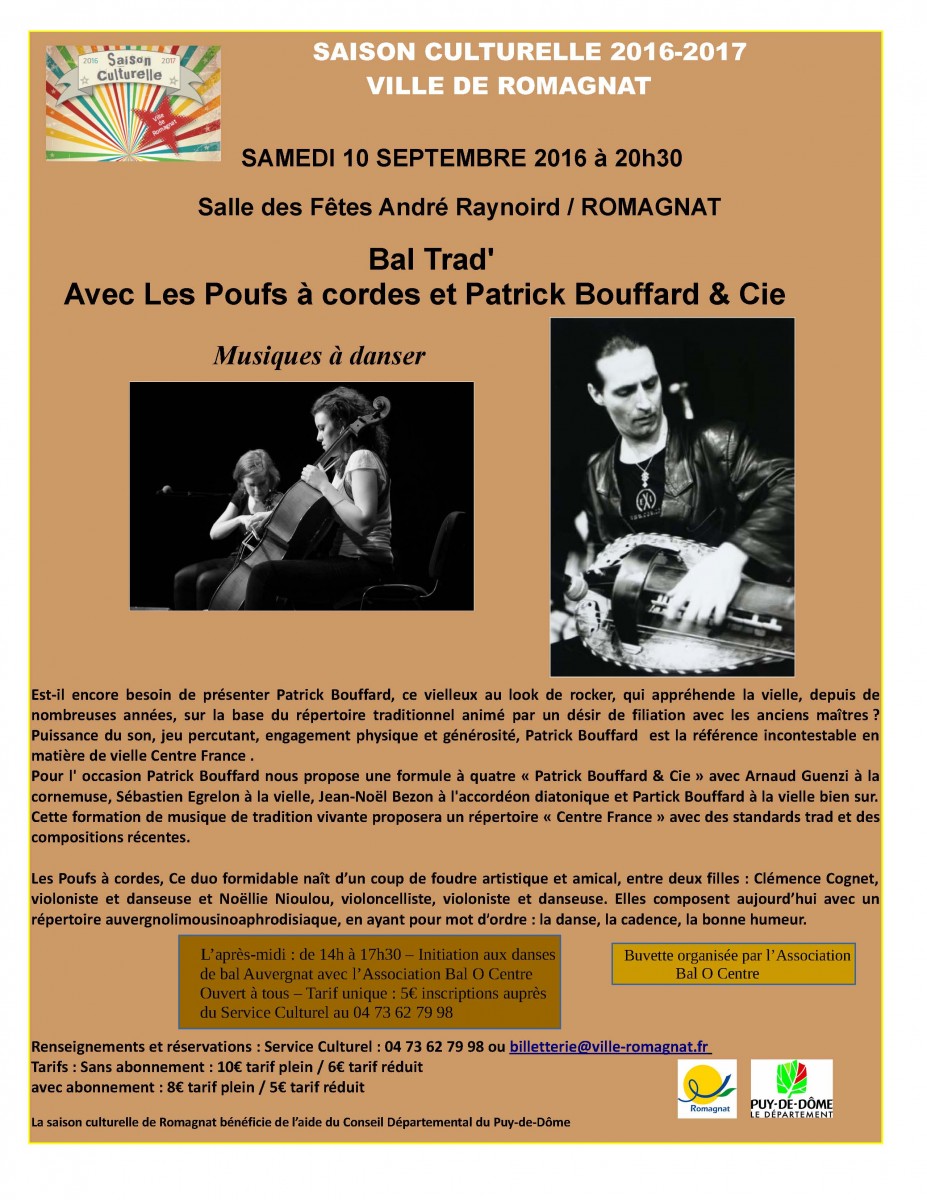 2016 Saison Culturelle 2017
Ville de Romagnat

SAISON CULTURELLE 2016-2017
VILLE DE ROMAGNAT

SAMEDI 10 SEPTEMBRE 2016 à 20h30

Salle des Fêtes André Raynoird / ROMAGNAT

Bal Trad'
Avec Les Poufs à cordes et Patrick Bouffard & Cie

Musiques à danser

Est-il encore besoin de présenter Patrick Bouffard, ce vielleux au look de rocker, qui appréhende la vielle, depuis de nombreuses années, sur la base du répertoire traditionnel animé par un désir de filiation avec les anciens maîtres ? Puissance du son, jeu percutant, engagement physique et générosité, Patrick Bouffard est la référence incontestable en matière de vielle Centre France .
Pour l' occasion Patrick Bouffard nous propose une formule à quatre « Patrick Bouffard & Cie » avec Arnaud Guenzi à la cornemuse, Sébastien Egrelon à la vielle, Jean-Noël Bezon à l'accordéon diatonique et Partick Bouffard à la vielle bien sur. Cette formation de musique de tradition vivante proposera un répertoire « Centre France » avec des standards trad et des compositions récentes.

Les Poufs à cordes, Ce duo formidable naît d'un coup de foudre artistique et amical, entre deux filles : Clémence Cognet, violoniste et danseuse et Noëllie Nioulou, violoncelliste, violoniste et danseuse. Elles composent aujourd'hui avec un répertoire auvergnolimousinoaphrodisiaque, en ayant pour mot d'ordre : la danse, la cadence, la bonne humeur.

L'après-midi : de 14h à 17h30 – Initiation aux danses de bal Auvergnat avec l'Association Bal O Centre
Ouvert à tous – Tarif unique : 5€ inscriptions auprès du Service Culturel au 04 73 62 79 98

Buvette organisée par l'Association Bal O Centre

Renseignements et réservations : Service Culturel : 04 73 62 79 98 ou billetterie@ville-romagnat.fr
Tarifs : Sans abonnement : 10€ tarif plein / 6€ tarif réduit
avec abonnement : 8€ tarif plein / 5€ tarif réduit

Romagnat
PUY-DE-DÔME LE DÉPARTEMENT

La saison culturelle de Romagnat bénéficie de l'aide du Conseil Départemental du Puy-de-Dôme